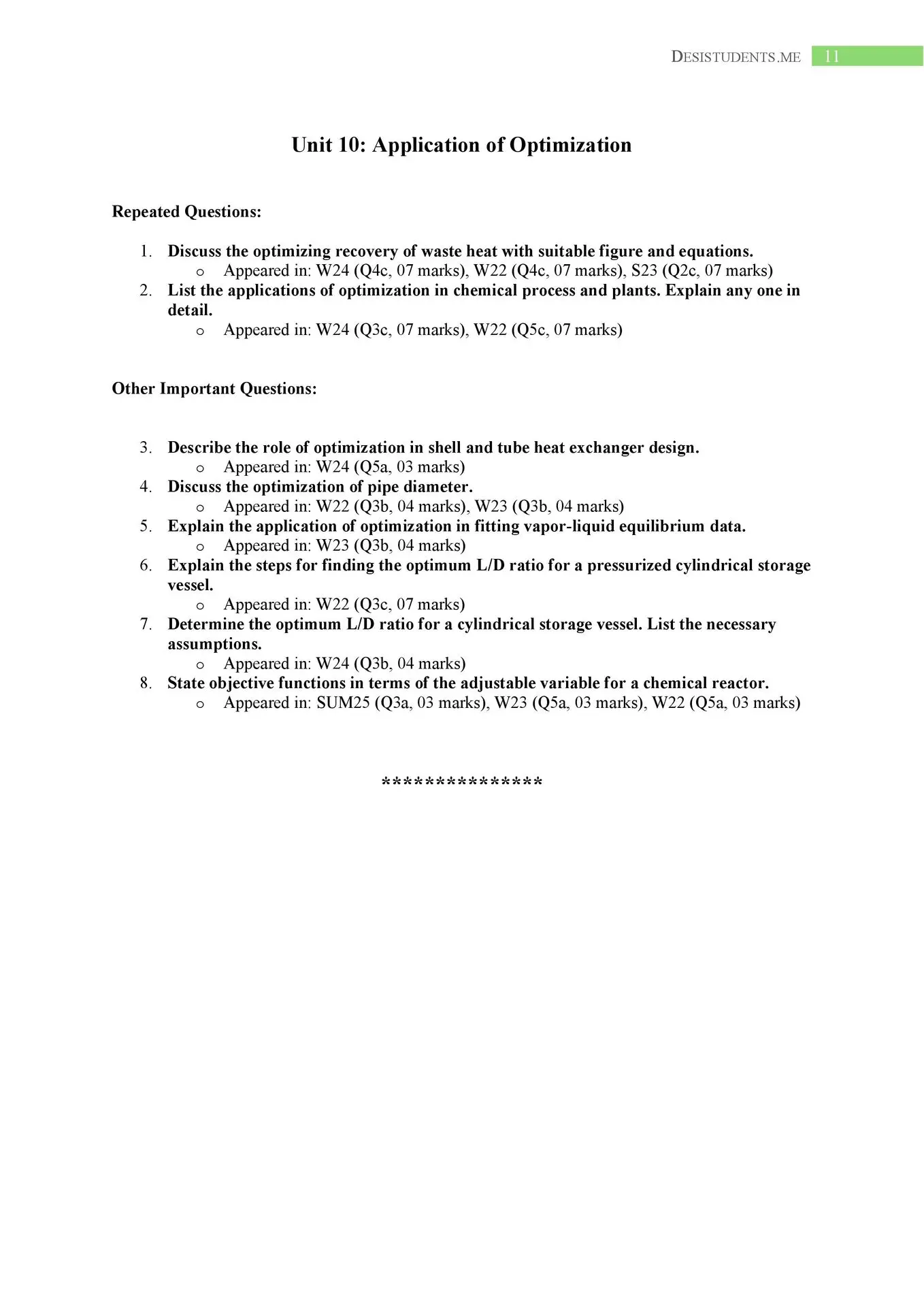 DESISTUDENTS.ME 11

Unit 10: Application of Optimization

Repeated Questions:

1. Discuss the optimizing recovery of waste heat with suitable figure and equations.
   o Appeared in: W24 (Q4c, 07 marks), W22 (Q4c, 07 marks), S23 (Q2c, 07 marks)
2. List the applications of optimization in chemical process and plants. Explain any one in detail.
   o Appeared in: W24 (Q3c, 07 marks), W22 (Q5c, 07 marks)

Other Important Questions:

3. Describe the role of optimization in shell and tube heat exchanger design.
   o Appeared in: W24 (Q5a, 03 marks)
4. Discuss the optimization of pipe diameter.
   o Appeared in: W22 (Q3b, 04 marks), W23 (Q3b, 04 marks)
5. Explain the application of optimization in fitting vapor-liquid equilibrium data.
   o Appeared in: W23 (Q3b, 04 marks)
6. Explain the steps for finding the optimum L/D ratio for a pressurized cylindrical storage vessel.
   o Appeared in: W22 (Q3c, 07 marks)
7. Determine the optimum L/D ratio for a cylindrical storage vessel. List the necessary assumptions.
   o Appeared in: W24 (Q3b, 04 marks)
8. State objective functions in terms of the adjustable variable for a chemical reactor.
   o Appeared in: SUM25 (Q3a, 03 marks), W23 (Q5a, 03 marks), W22 (Q5a, 03 marks)

***************